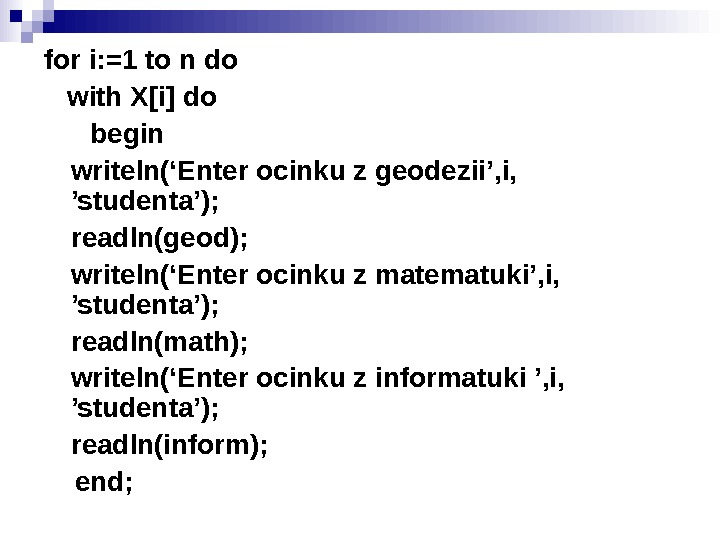 for i:=1 to n do
with X[i] do
begin
writeln('Enter ocinku z geodezii',i,
'studenta');
readln(geod);
writeln('Enter ocinku z matematuki',i,
'studenta');
readln(math);
writeln('Enter ocinku z informatuki ',i,
'studenta');
readln(inform);
end;